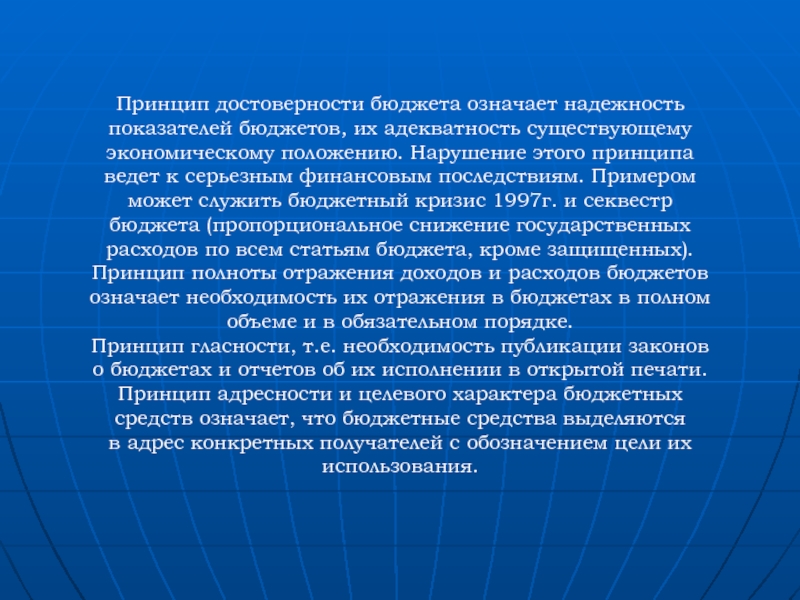 Принцип достоверности бюджета означает надежность показателей бюджетов, их адекватность существующему экономическому положению. Нарушение этого принципа ведет к серьезным финансовым последствиям. Примером может служить бюджетный кризис 1997г. и секвестр бюджета (пропорциональное снижение государственных расходов по всем статьям бюджета, кроме защищенных).
Принцип полноты отражения доходов и расходов бюджетов означает необходимость их отражения в бюджетах в полном объеме и в обязательном порядке.
Принцип гласности, т.е. необходимость публикации законов о бюджетах и отчетов об их исполнении в открытой печати.
Принцип адресности и целевого характера бюджетных средств означает, что бюджетные средства выделяются в адрес конкретных получателей с обозначением цели их использования.